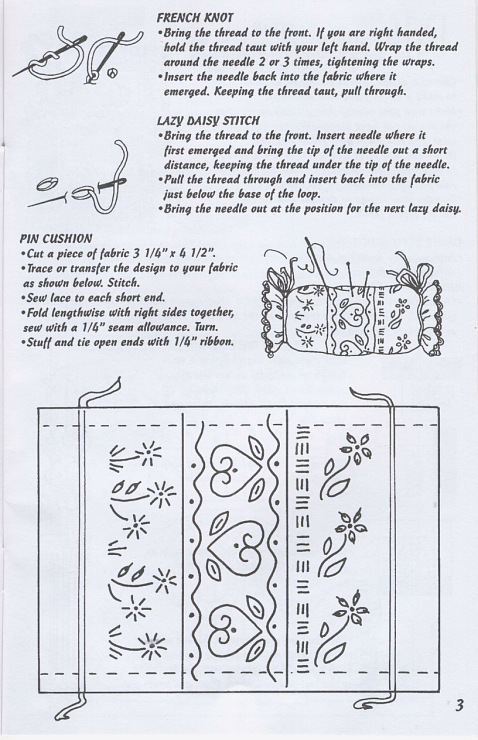 FRENCH KNOT
•Bring the thread to the front. If you are right handed, hold the thread taut with your left hand. Wrap the thread around the needle 2 or 3 times, tightening the wraps.
•Insert the needle back into the fabric where it emerged. Keeping the thread taut, pull through.

LAZY DAISY STITCH
•Bring the thread to the front. Insert needle where it first emerged and bring the tip of the needle out a short distance, keeping the thread under the tip of the needle.
•Pull the thread through and insert back into the fabric just below the base of the loop.
•Bring the needle out at the position for the next lazy daisy.

PIN CUSHION
•Cut a piece of fabric 3 1/4" x 4 1/2".
•Trace or transfer the design to your fabric as shown below. Stitch.
•Sew lace to each short end.
•Fold lengthwise with right sides together, sew with a 1/4" seam allowance. Turn.
•Stuff and tie open ends with 1/4" ribbon.

3